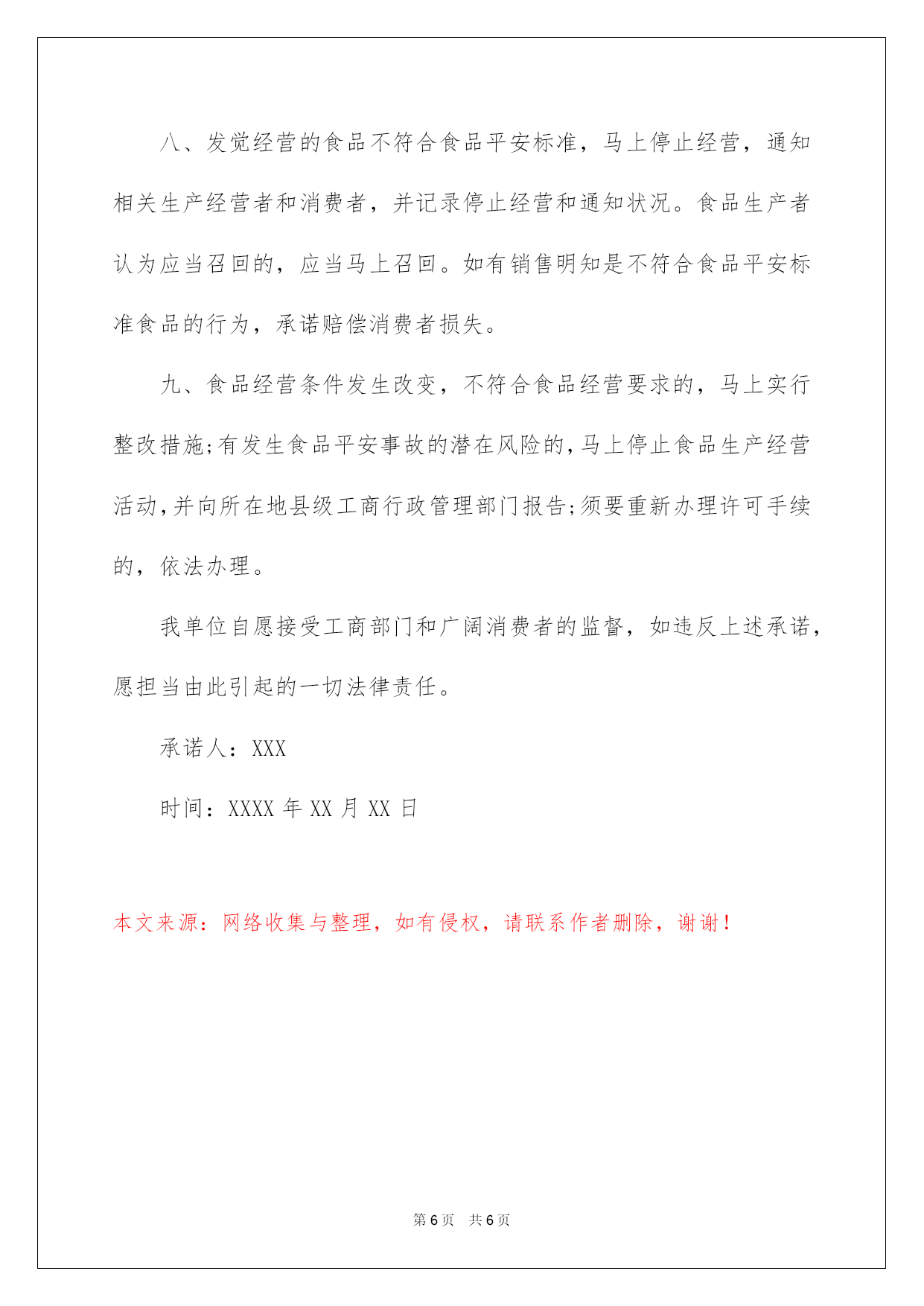 八、发觉经营的食品不符合食品平安标准，马上停止经营，通知相关生产经营者和消费者，并记录停止经营和通知状况。食品生产者认为应当召回的，应当马上召回。如有销售明知是不符合食品平安标准食品的行为，承诺赔偿消费者损失。

九、食品经营条件发生改变，不符合食品经营要求的，马上实行整改措施;有发生食品平安事故的潜在风险的,马上停止食品生产经营活动,并向所在地县级工商行政管理部门报告;须要重新办理许可手续的，依法办理。

我单位自愿接受工商部门和广阔消费者的监督，如违反上述承诺，愿担当由此引起的一切法律责任。

承诺人：XXX

时间：XXXX 年 XX 月 XX 日

本文来源：网络收集与整理，如有侵权，请联系作者删除，谢谢！

第 6 页 共 6 页